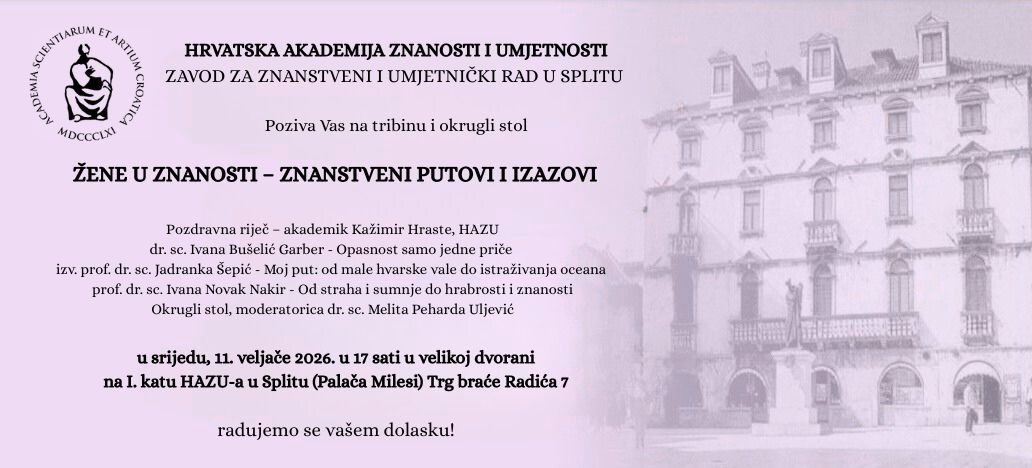 ACADEMIA SCIENTIARUM ET ARTIUM CROATICA
MDCCCLXI

HRVATSKA AKADEMIJA ZNANOSTI I UMJETNOSTI
ZAVOD ZA ZNANSTVENI I UMJETNIČKI RAD U SPLITU

Poziva Vas na tribinu i okrugli stol

ŽENE U ZNANOSTI – ZNANSTVENI PUTOVI I IZAZOVI

Pozdravna riječ – akademik Kažimir Hraste, HAZU
dr. sc. Ivana Bušelić Garber - Opasnost samo jedne priče
izv. prof. dr. sc. Jadranka Šepić - Moj put: od male hvarske vale do istraživanja oceana
prof. dr. sc. Ivana Novak Nakir - Od straha i sumnje do hrabrosti i znanosti
Okrugli stol, moderatorica dr. sc. Melita Peharda Uljević

u srijedu, 11. veljače 2026. u 17 sati u velikoj dvorani
na I. katu HAZU-a u Splitu (Palača Milesi) Trg braće Radića 7

radujemo se vašem dolasku!